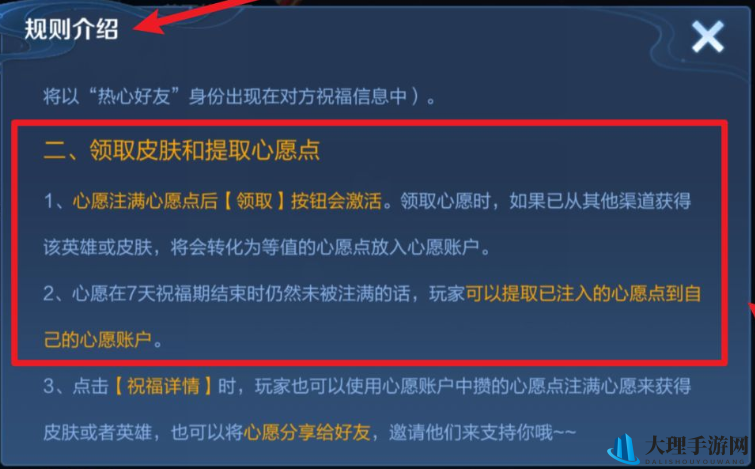 规则介绍

将以“热心好友”身份出现在对方祝福信息中）。

二、领取皮肤和提取心愿点

1、心愿注满心愿点后【领取】按钮会激活。领取心愿时，如果已从其他渠道获得该英雄或皮肤，将会转化为等值的心愿点放入心愿账户。

2、心愿在7天祝福期结束时仍然未被注满的话，玩家可以提取已注入的心愿点到自己的心愿账户。

3、点击【祝福详情】时，玩家也可以使用心愿账户中攒的心愿点注满心愿来获得皮肤或者英雄，也可以将心愿分享给好友，邀请他们来支持你哦~~

大理手游网
DALISHOUYOUWANG